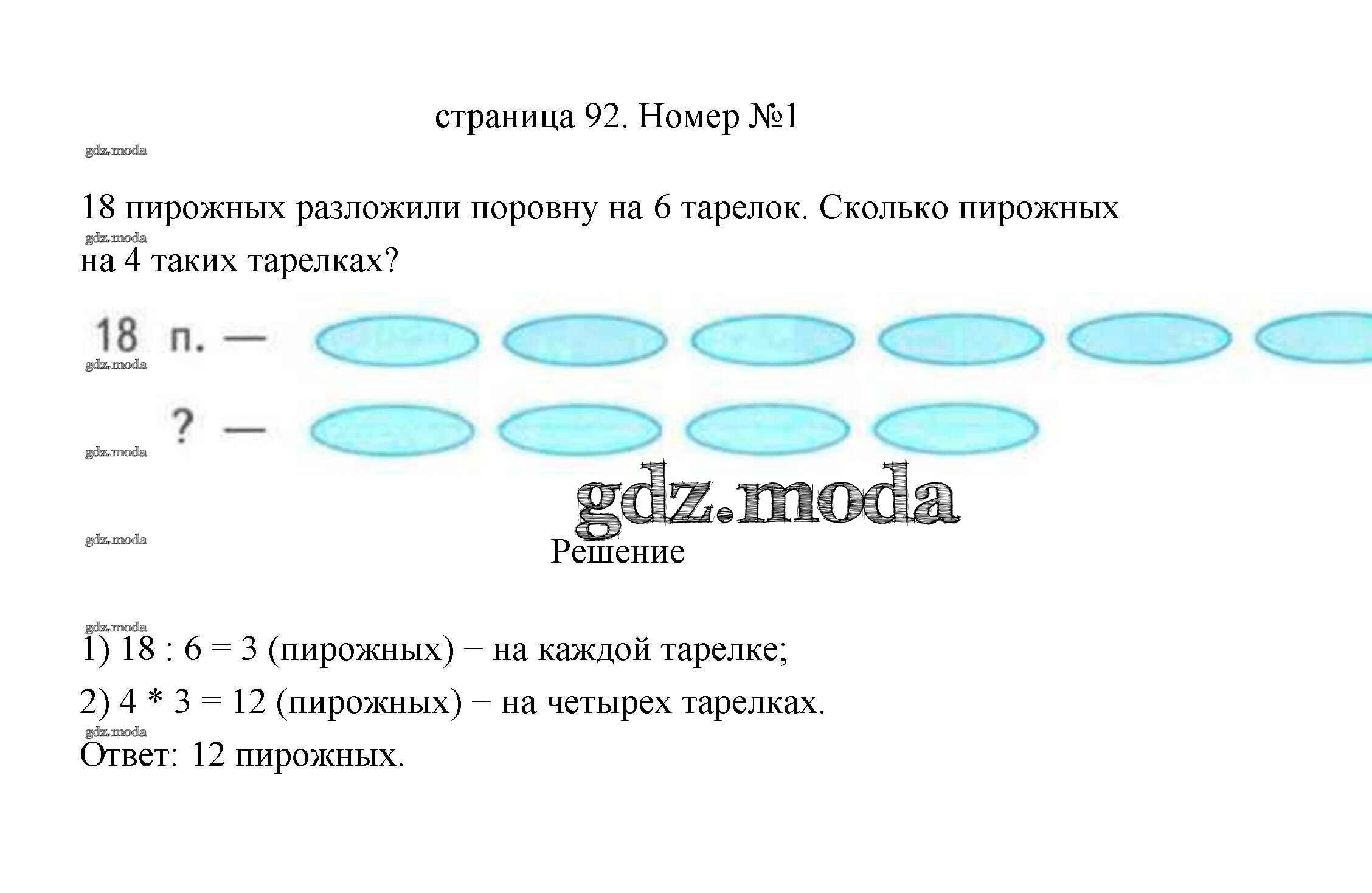 страница 92. Номер №1

gdz.moda

18 пирожных разложили поровну на 6 тарелок. Сколько пирожных на 4 таких тарелках?

gdz.moda

18 п. —

gdz.moda

? —

gdz.moda

gdz.moda

gdz.moda

Решение

gdz.moda

1) 18 : 6 = 3 (пирожных) − на каждой тарелке;

2) 4 * 3 = 12 (пирожных) − на четырех тарелках.

gdz.moda

Ответ: 12 пирожных.